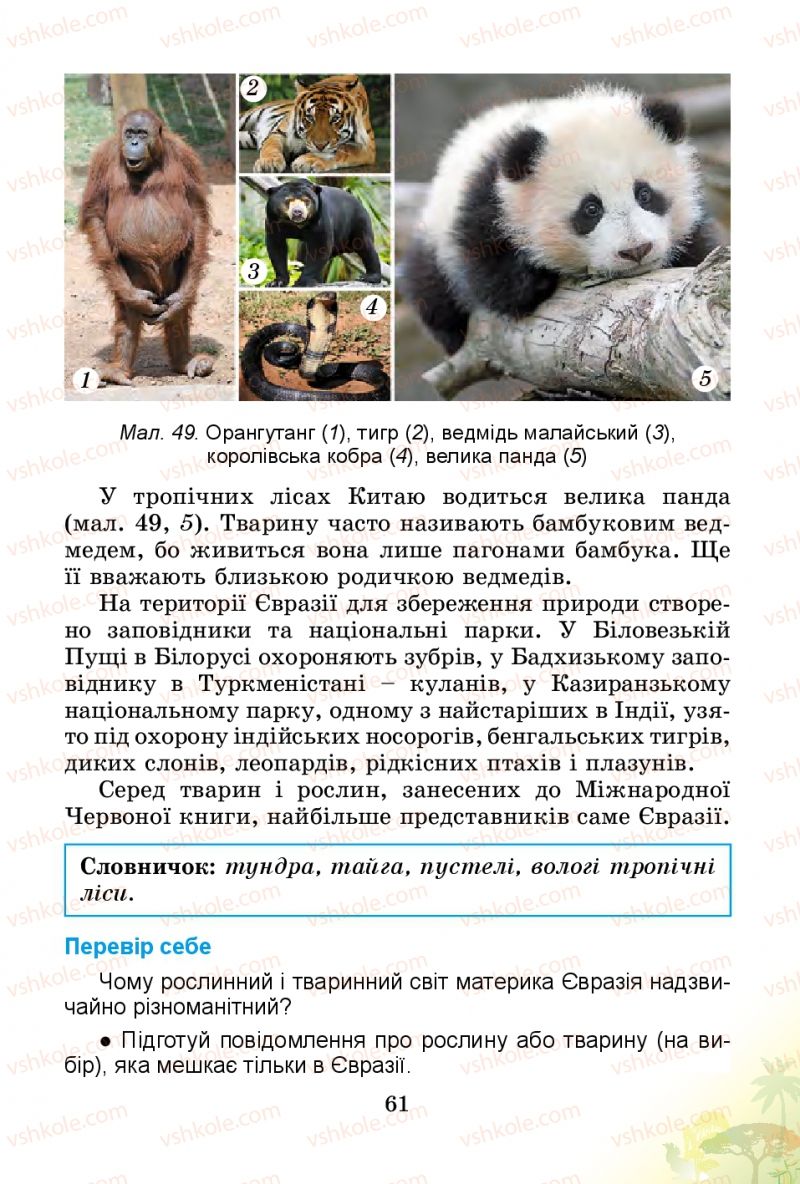 vshkole.com

1 2 3 4 5

Мал. 49. Орангутанг (1), тигр (2), ведмідь малайський (3), королівська кобра (4), велика панда (5)

У тропічних лісах Китаю водиться велика панда (мал. 49, 5). Тварину часто називають бамбуковим ведмедем, бо живиться вона лише пагонами бамбука. Ще її вважають близькою родичкою ведмедів.

На території Євразії для збереження природи створено заповідники та національні парки. У Біловезькій Пущі в Білорусі охороняють зубрів, у Бадхизькому заповіднику в Туркменістані – куланів, у Казиранзькому національному парку, одному з найстаріших в Індії, узято під охорону індійських носорогів, бенгальських тигрів, диких слонів, леопардів, рідкісних птахів і плазунів.

Серед тварин і рослин, занесених до Міжнародної Червоної книги, найбільше представників саме Євразії.

Словничок: тундра, тайга, пустелі, вологі тропічні ліси.

Перевір себе

Чому рослинний і тваринний світ материка Євразія надзвичайно різноманітний?

● Підготуй повідомлення про рослину або тварину (на вибір), яка мешкає тільки в Євразії.

61